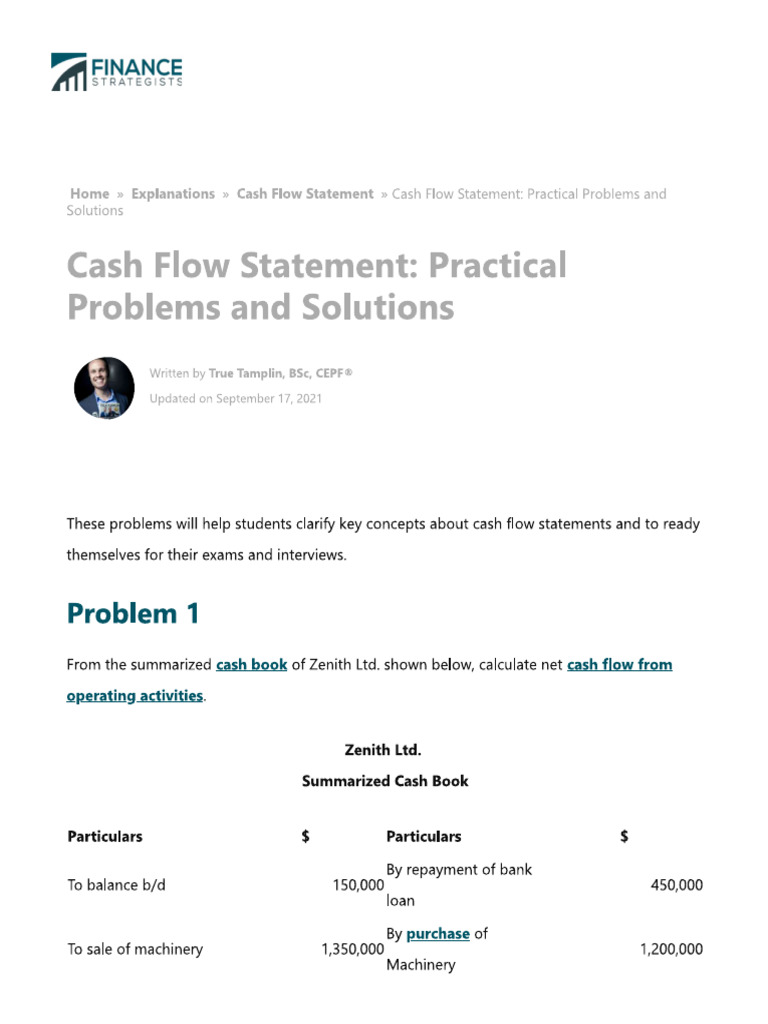 FINANCE STRATEGISTS

Home » Explanations » Cash Flow Statement » Cash Flow Statement: Practical Problems and Solutions

Cash Flow Statement: Practical Problems and Solutions

Written by True Tamplin, BSc, CEPF®
Updated on September 17, 2021

These problems will help students clarify key concepts about cash flow statements and to ready themselves for their exams and interviews.

Problem 1

From the summarized cash book of Zenith Ltd. shown below, calculate net cash flow from operating activities.

Zenith Ltd.
Summarized Cash Book

| Particulars | $ | Particulars | $ |
|---|---|---|---|
| To balance b/d | 150,000 | By repayment of bank loan | 450,000 |
| To sale of machinery | 1,350,000 | By purchase of Machinery | 1,200,000 |